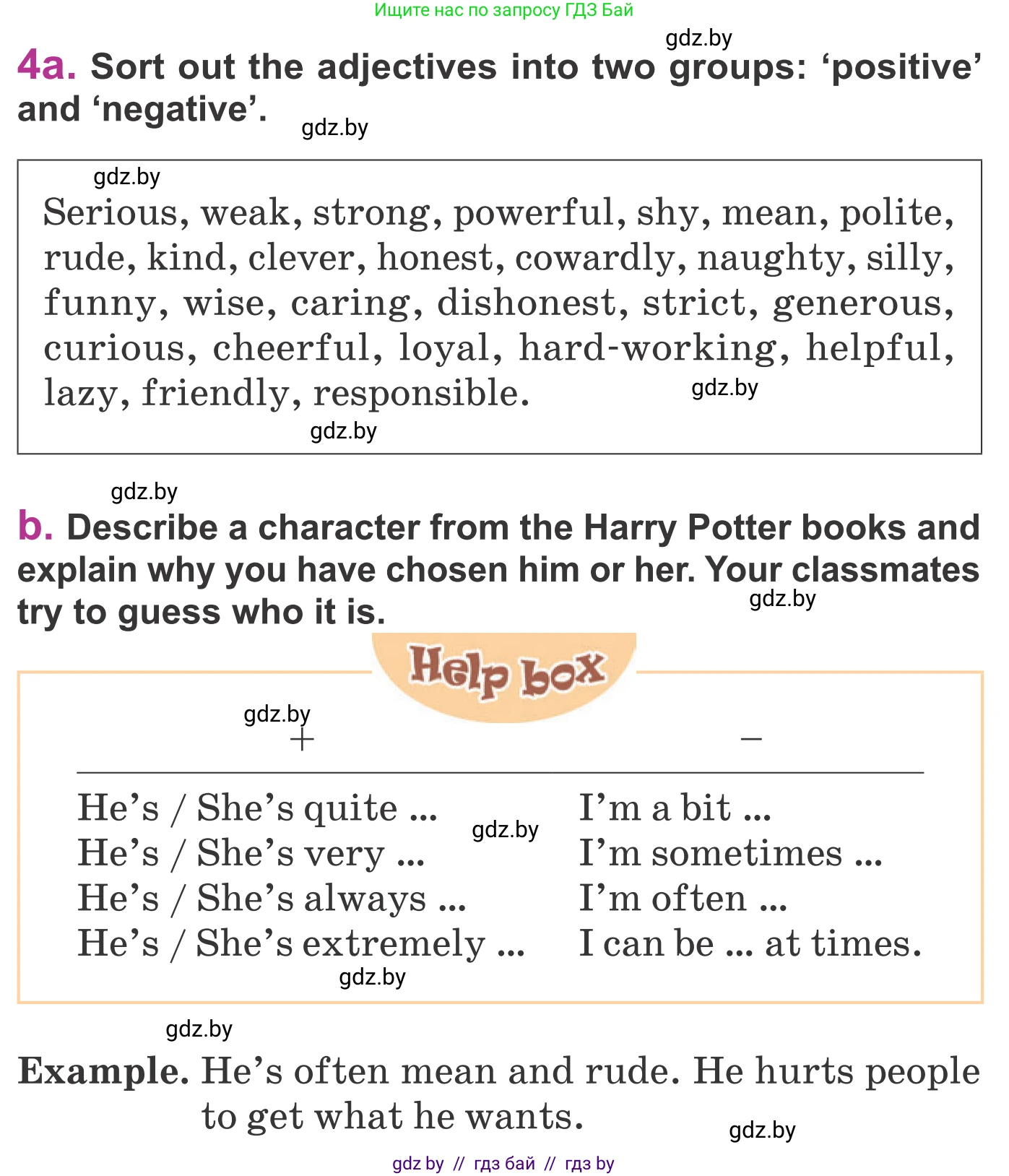 Ищите нас по запросу ГДЗ Бай

gdz.by

4a. Sort out the adjectives into two groups: ‘positive’ and ‘negative’.

gdz.by

gdz.by

Serious, weak, strong, powerful, shy, mean, polite, rude, kind, clever, honest, cowardly, naughty, silly, funny, wise, caring, dishonest, strict, generous, curious, cheerful, loyal, hard-working, helpful, lazy, friendly, responsible.

gdz.by

gdz.by

gdz.by

b. Describe a character from the Harry Potter books and explain why you have chosen him or her. Your classmates try to guess who it is.

gdz.by

Help box

gdz.by

| + | – |
|---|---|
| He’s / She’s quite ... | I’m a bit ... |
| He’s / She’s very ... | I’m sometimes ... |
| He’s / She’s always ... | I’m often ... |
| He’s / She’s extremely ... | I can be ... at times. |

gdz.by

gdz.by

gdz.by

Example. He’s often mean and rude. He hurts people to get what he wants.

gdz.by

gdz by // гдз бай // гдз by